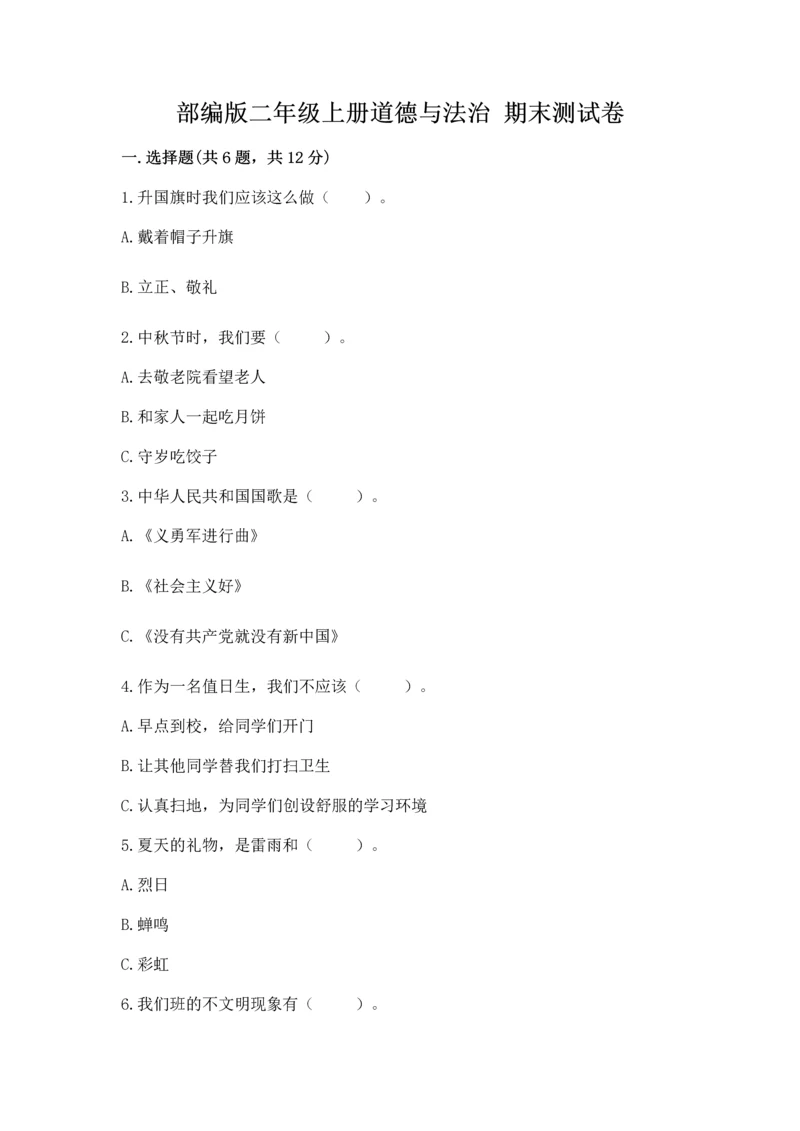 部编版二年级上册道德与法治 期末测试卷

一.选择题(共6题，共12分)

1.升国旗时我们应该这么做（　　）。

A.戴着帽子升旗

B.立正、敬礼

2.中秋节时，我们要（　　）。

A.去敬老院看望老人

B.和家人一起吃月饼

C.守岁吃饺子

3.中华人民共和国国歌是（　　）。

A.《义勇军进行曲》

B.《社会主义好》

C.《没有共产党就没有新中国》

4.作为一名值日生，我们不应该（　　）。

A.早点到校，给同学们开门

B.让其他同学替我们打扫卫生

C.认真扫地，为同学们创设舒服的学习环境

5.夏天的礼物，是雷雨和（　　）。

A.烈日

B.蝉鸣

C.彩虹

6.我们班的不文明现象有（　　）。